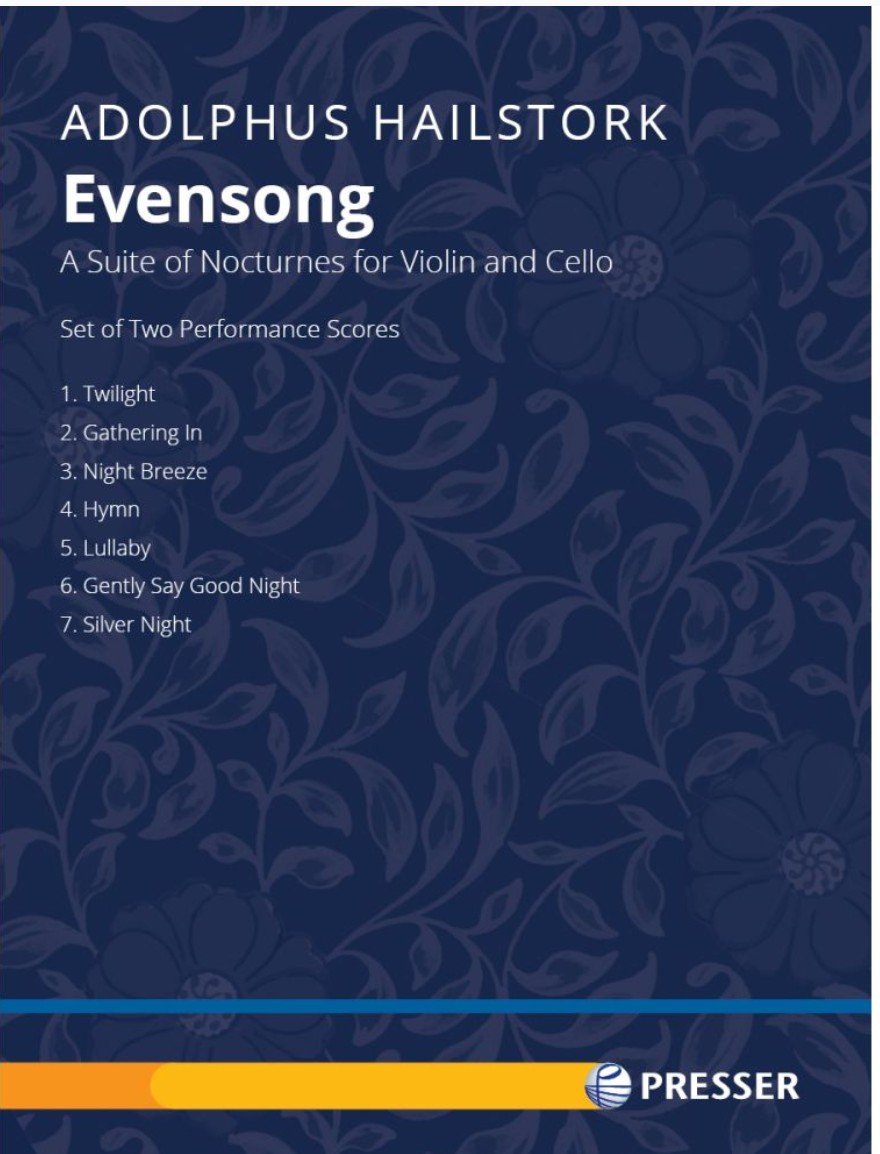 ADOLPHUS HAILSTORK

Evensong

A Suite of Nocturnes for Violin and Cello

Set of Two Performance Scores

1. Twilight
2. Gathering In
3. Night Breeze
4. Hymn
5. Lullaby
6. Gently Say Good Night
7. Silver Night

PRESSER